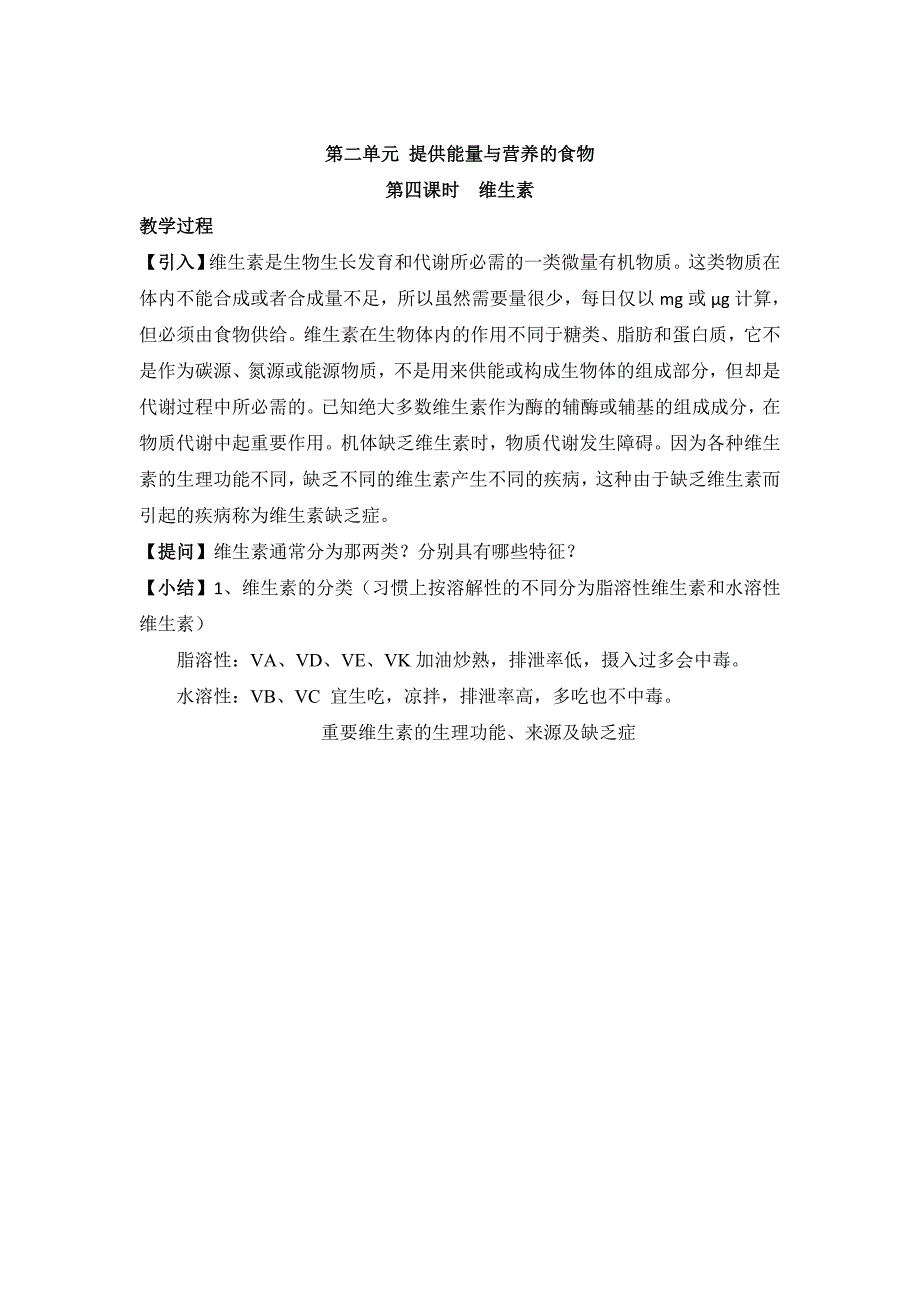 第二单元 提供能量与营养的食物

第四课时　维生素

教学过程

【引入】维生素是生物生长发育和代谢所必需的一类微量有机物质。这类物质在体内不能合成或者合成量不足，所以虽然需要量很少，每日仅以 mg 或 μg 计算，但必须由食物供给。维生素在生物体内的作用不同于糖类、脂肪和蛋白质，它不是作为碳源、氮源或能源物质，不是用来供能或构成生物体的组成部分，但却是代谢过程中所必需的。已知绝大多数维生素作为酶的辅酶或辅基的组成成分，在物质代谢中起重要作用。机体缺乏维生素时，物质代谢发生障碍。因为各种维生素的生理功能不同，缺乏不同的维生素产生不同的疾病，这种由于缺乏维生素而引起的疾病称为维生素缺乏症。

【提问】维生素通常分为那两类？分别具有哪些特征？

【小结】1、维生素的分类（习惯上按溶解性的不同分为脂溶性维生素和水溶性维生素）

脂溶性：VA、VD、VE、VK 加油炒熟，排泄率低，摄入过多会中毒。

水溶性：VB、VC 宜生吃，凉拌，排泄率高，多吃也不中毒。

重要维生素的生理功能、来源及缺乏症